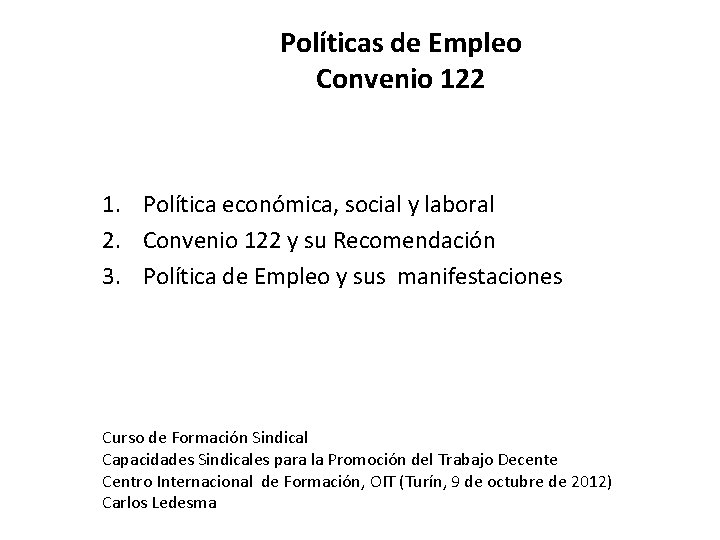 Políticas de Empleo
Convenio 122

1. Política económica, social y laboral
2. Convenio 122 y su Recomendación
3. Política de Empleo y sus manifestaciones

Curso de Formación Sindical
Capacidades Sindicales para la Promoción del Trabajo Decente
Centro Internacional de Formación, OIT (Turín, 9 de octubre de 2012)
Carlos Ledesma